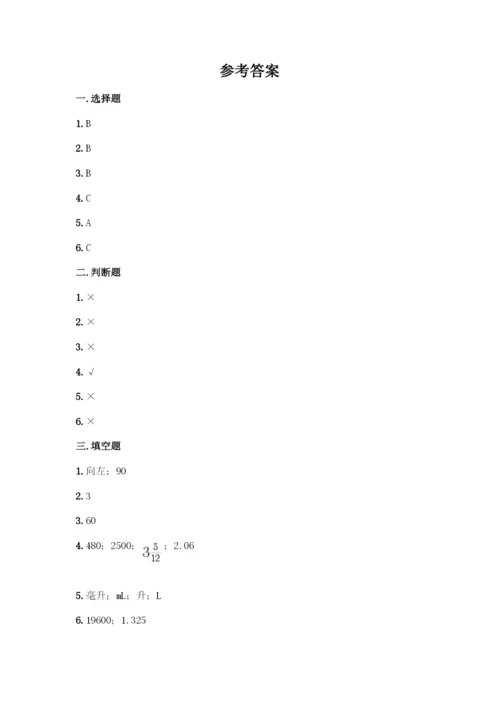 参考答案

一. 选择题

1. B

2. B

3. B

4. C

5. A

6. C

二. 判断题

1. ×

2. ×

3. ×

4. √

5. ×

6. ×

三. 填空题

1. 向左；90

2. 3

3. 60

4. 480；2500；$3\frac{5}{12}$；2.06

5. 毫升；mL；升；L

6. 19600；1.325